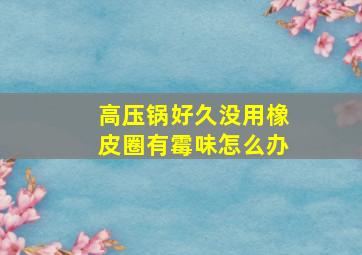 高压锅好久没用橡皮圈有霉味怎么办